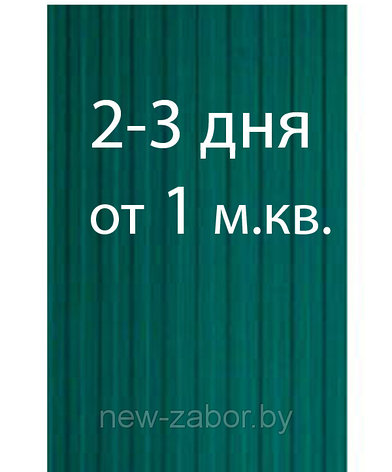 2-3 дня
от 1 м.кв.

new-zabor.by